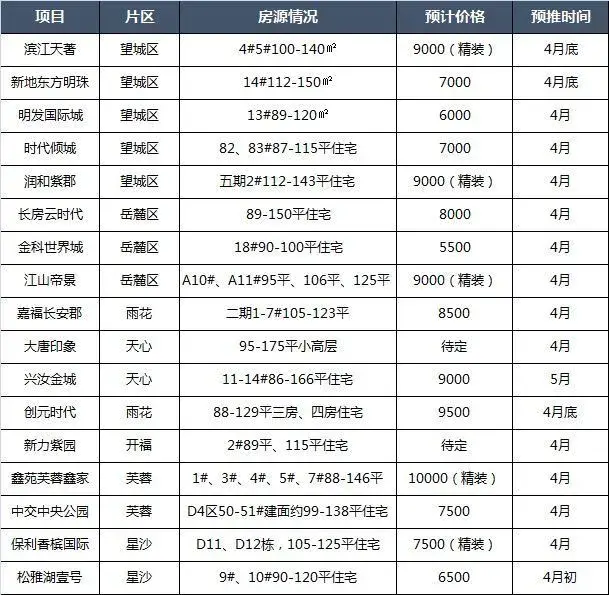 | 项目 | 片区 | 房源情况 | 预计价格 | 预推时间 |
|---|---|---|---|---|
| 滨江天著 | 望城区 | 4#5#100-140㎡ | 9000（精装） | 4月底 |
| 新地东方明珠 | 望城区 | 14#112-150㎡ | 7000 | 4月底 |
| 明发国际城 | 望城区 | 13#89-120㎡ | 6000 | 4月 |
| 时代倾城 | 望城区 | 82、83#87-115平住宅 | 7000 | 4月 |
| 润和紫郡 | 望城区 | 五期2#112-143平住宅 | 9000（精装） | 4月 |
| 长房云时代 | 岳麓区 | 89-150平住宅 | 8000 | 4月 |
| 金科世界城 | 岳麓区 | 18#90-100平住宅 | 5500 | 4月 |
| 江山帝景 | 岳麓区 | A10#、A11#95平、106平、125平 | 9000（精装） | 4月 |
| 嘉福长安郡 | 雨花 | 二期1-7#105-123平 | 8500 | 4月 |
| 大唐印象 | 天心 | 95-175平小高层 | 待定 | 4月 |
| 兴汝金城 | 天心 | 11-14#86-166平住宅 | 9000 | 5月 |
| 创元时代 | 雨花 | 88-129平三房、四房住宅 | 9500 | 4月底 |
| 新力紫园 | 开福 | 2#89平、115平住宅 | 待定 | 4月 |
| 鑫苑芙蓉鑫家 | 芙蓉 | 1#、3#、4#、5#、7#88-146平 | 10000（精装） | 4月 |
| 中交中央公园 | 芙蓉 | D4区50-51#建面约99-138平住宅 | 7500 | 4月 |
| 保利香槟国际 | 星沙 | D11、D12栋，105-125平住宅 | 7500（精装） | 4月 |
| 松雅湖壹号 | 星沙 | 9#、10#90-120平住宅 | 6500 | 4月初 |